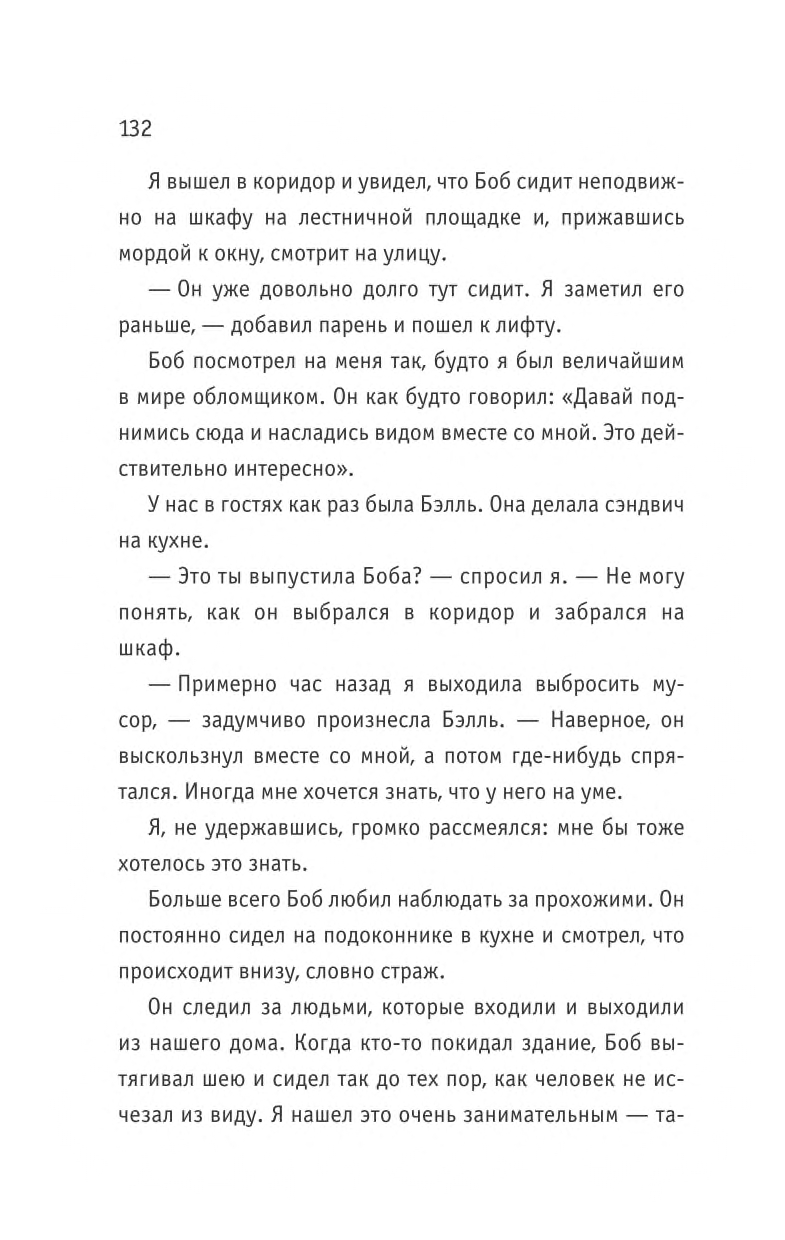 132

Я вышел в коридор и увидел, что Боб сидит неподвижно на шкафу на лестничной площадке и, прижавшись мордой к окну, смотрит на улицу.

— Он уже довольно долго тут сидит. Я заметил его раньше, — добавил парень и пошел к лифту.

Боб посмотрел на меня так, будто я был величайшим в мире обломщиком. Он как будто говорил: «Давай поднимись сюда и насладись видом вместе со мной. Это действительно интересно».

У нас в гостях как раз была Бэлль. Она делала сэндвич на кухне.

— Это ты выпустила Боба? — спросил я. — Не могу понять, как он выбрался в коридор и забрался на шкаф.

— Примерно час назад я выходила выбросить мусор, — задумчиво произнесла Бэлль. — Наверное, он выскользнул вместе со мной, а потом где-нибудь спрятался. Иногда мне хочется знать, что у него на уме.

Я, не удержавшись, громко рассмеялся: мне бы тоже хотелось это знать.

Больше всего Боб любил наблюдать за прохожими. Он постоянно сидел на подоконнике в кухне и смотрел, что происходит внизу, словно страж.

Он следил за людьми, которые входили и выходили из нашего дома. Когда кто-то покидал здание, Боб вытягивал шею и сидел так до тех пор, как человек не исчезал из виду. Я нашел это очень занимательным — та-